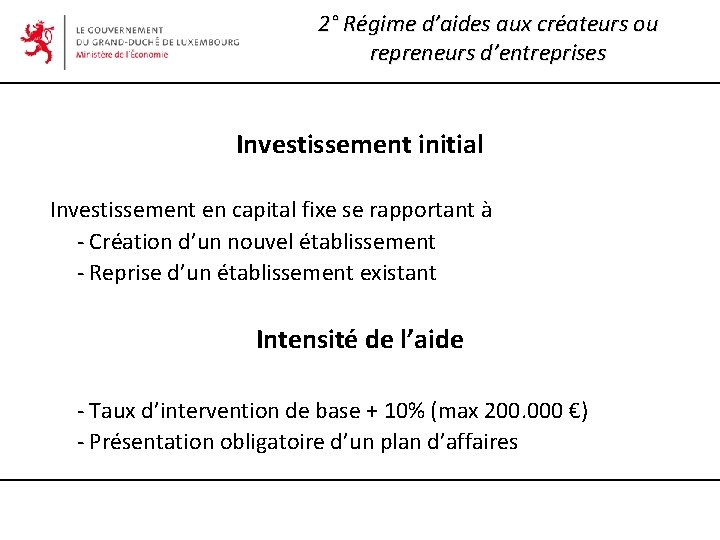 LE GOUVERNEMENT
DU GRAND-DUCHÉ DE LUXEMBOURG
Ministère de l'Économie

2° Régime d'aides aux créateurs ou repreneurs d'entreprises

Investissement initial

Investissement en capital fixe se rapportant à
- Création d'un nouvel établissement
- Reprise d'un établissement existant

Intensité de l'aide

- Taux d'intervention de base + 10% (max 200.000 €)
- Présentation obligatoire d'un plan d'affaires